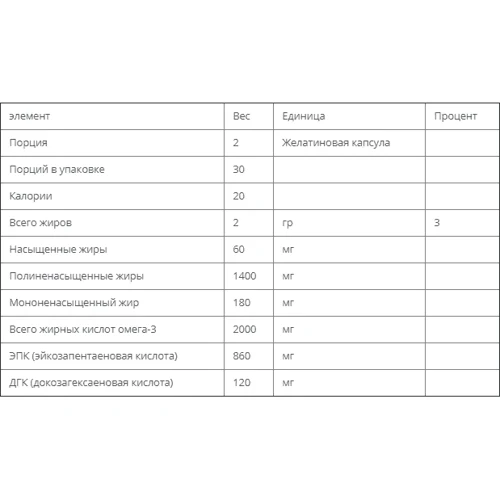 | элемент | Вес | Единица | Процент |
|---|---|---|---|
| Порция | 2 | Желатиновая капсула | |
| Порций в упаковке | 30 | | |
| Калории | 20 | | |
| Всего жиров | 2 | гр | 3 |
| Насыщенные жиры | 60 | мг | |
| Полиненасыщенные жиры | 1400 | мг | |
| Мононенасыщенный жир | 180 | мг | |
| Всего жирных кислот омега-3 | 2000 | мг | |
| ЭПК (эйкозапентаеновая кислота) | 860 | мг | |
| ДГК (докозагексаеновая кислота) | 120 | мг | |